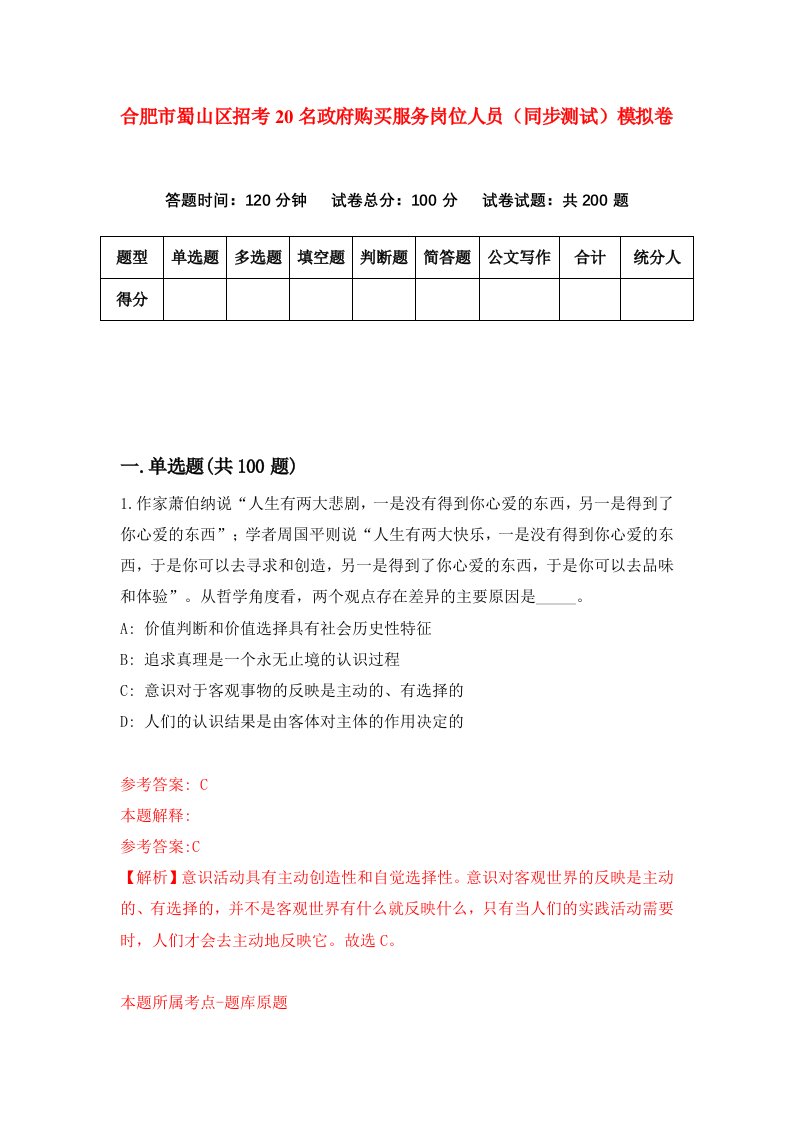 合肥市蜀山区招考20名政府购买服务岗位人员（同步测试）模拟卷

答题时间：120分钟　试卷总分：100分　试卷试题：共200题

| 题型 | 单选题 | 多选题 | 填空题 | 判断题 | 简答题 | 公文写作 | 合计 | 统分人 |
|---|---|---|---|---|---|---|---|---|
| 得分 | | | | | | | | |

一.单选题(共100题)

1.作家萧伯纳说“人生有两大悲剧，一是没有得到你心爱的东西，另一是得到了你心爱的东西”；学者周国平则说“人生有两大快乐，一是没有得到你心爱的东西，于是你可以去寻求和创造，另一是得到了你心爱的东西，于是你可以去品味和体验”。从哲学角度看，两个观点存在差异的主要原因是_____。

A: 价值判断和价值选择具有社会历史性特征

B: 追求真理是一个永无止境的认识过程

C: 意识对于客观事物的反映是主动的、有选择的

D: 人们的认识结果是由客体对主体的作用决定的

参考答案: C

本题解释:

参考答案:C

【解析】意识活动具有主动创造性和自觉选择性。意识对客观世界的反映是主动的、有选择的，并不是客观世界有什么就反映什么，只有当人们的实践活动需要时，人们才会去主动地反映它。故选C。

本题所属考点-题库原题